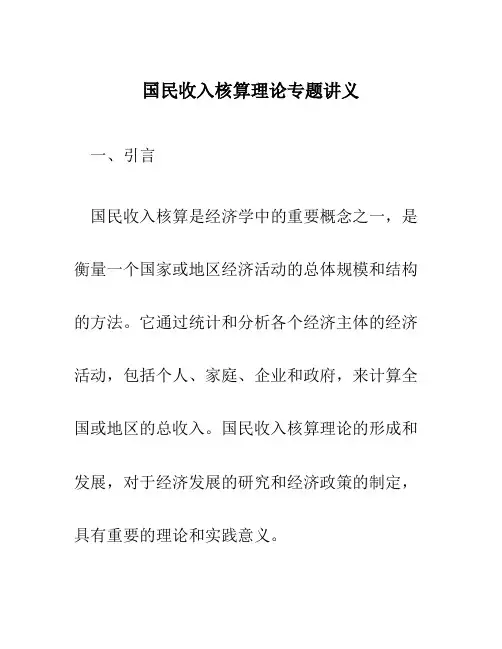 国民收入核算理论专题讲义

一、引言

国民收入核算是经济学中的重要概念之一，是衡量一个国家或地区经济活动的总体规模和结构的方法。它通过统计和分析各个经济主体的经济活动，包括个人、家庭、企业和政府，来计算全国或地区的总收入。国民收入核算理论的形成和发展，对于经济发展的研究和经济政策的制定，具有重要的理论和实践意义。